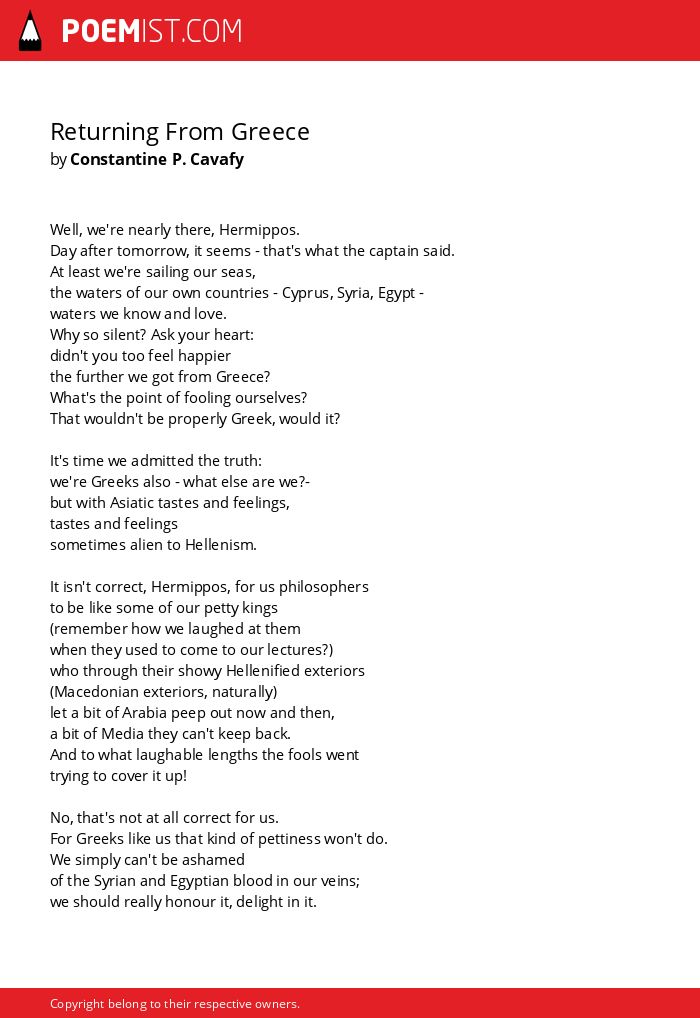 POEMIST.COM

Returning From Greece
by Constantine P. Cavafy

Well, we're nearly there, Hermippos.
Day after tomorrow, it seems - that's what the captain said.
At least we're sailing our seas,
the waters of our own countries - Cyprus, Syria, Egypt -
waters we know and love.
Why so silent? Ask your heart:
didn't you too feel happier
the further we got from Greece?
What's the point of fooling ourselves?
That wouldn't be properly Greek, would it?

It's time we admitted the truth:
we're Greeks also - what else are we?-
but with Asiatic tastes and feelings,
tastes and feelings
sometimes alien to Hellenism.

It isn't correct, Hermippos, for us philosophers
to be like some of our petty kings
(remember how we laughed at them
when they used to come to our lectures?)
who through their showy Hellenified exteriors
(Macedonian exteriors, naturally)
let a bit of Arabia peep out now and then,
a bit of Media they can't keep back.
And to what laughable lengths the fools went
trying to cover it up!

No, that's not at all correct for us.
For Greeks like us that kind of pettiness won't do.
We simply can't be ashamed
of the Syrian and Egyptian blood in our veins;
we should really honour it, delight in it.

Copyright belong to their respective owners.